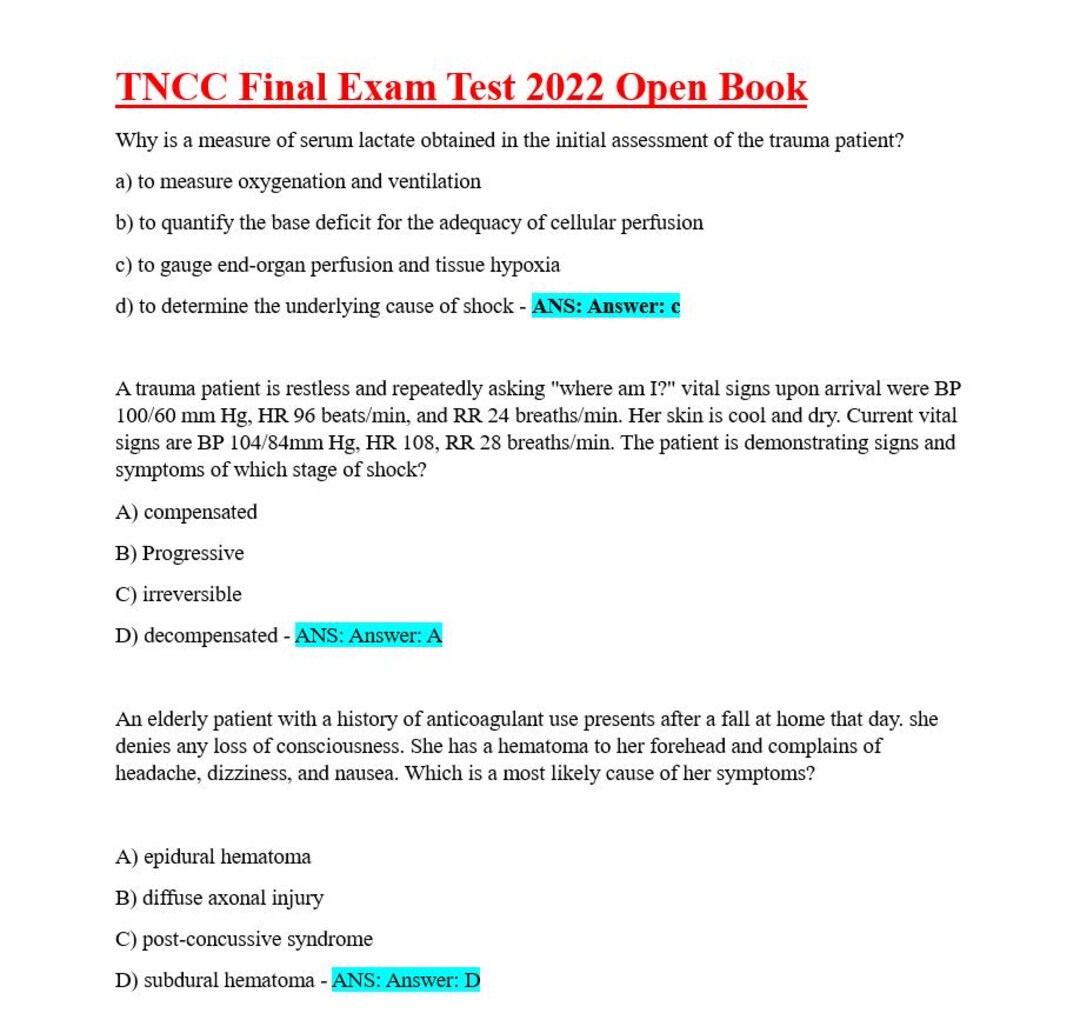 TNCC Final Exam Test 2022 Open Book

Why is a measure of serum lactate obtained in the initial assessment of the trauma patient?

a) to measure oxygenation and ventilation

b) to quantify the base deficit for the adequacy of cellular perfusion

c) to gauge end-organ perfusion and tissue hypoxia

d) to determine the underlying cause of shock - ANS: Answer: c

A trauma patient is restless and repeatedly asking "where am I?" vital signs upon arrival were BP 100/60 mm Hg, HR 96 beats/min, and RR 24 breaths/min. Her skin is cool and dry. Current vital signs are BP 104/84mm Hg, HR 108, RR 28 breaths/min. The patient is demonstrating signs and symptoms of which stage of shock?

A) compensated

B) Progressive

C) irreversible

D) decompensated - ANS: Answer: A

An elderly patient with a history of anticoagulant use presents after a fall at home that day. she denies any loss of consciousness. She has a hematoma to her forehead and complains of headache, dizziness, and nausea. Which is a most likely cause of her symptoms?

A) epidural hematoma

B) diffuse axonal injury

C) post-concussive syndrome

D) subdural hematoma - ANS: Answer: D